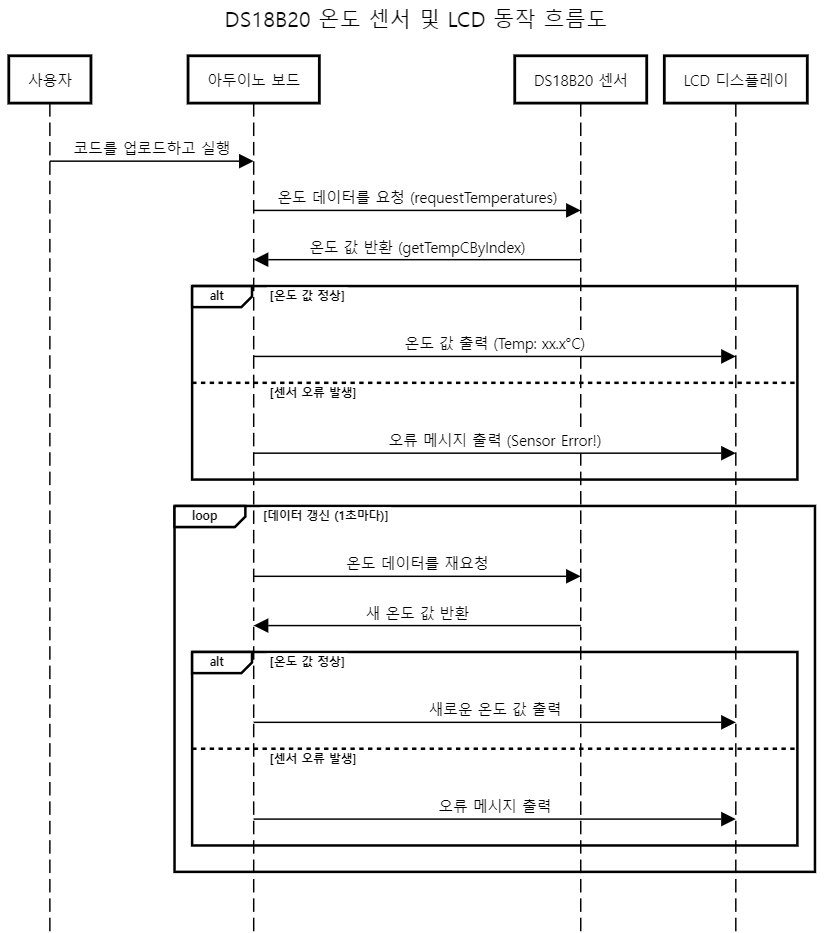 DS18B20 온도 센서 및 LCD 동작 흐름도

사용자

아두이노 보드

DS18B20 센서

LCD 디스플레이

코드를 업로드하고 실행

온도 데이터를 요청 (requestTemperatures)

온도 값 반환 (getTempCByIndex)

alt

[온도 값 정상]

온도 값 출력 (Temp: xx.x°C)

[센서 오류 발생]

오류 메시지 출력 (Sensor Error!)

loop

[데이터 갱신 (1초마다)]

온도 데이터를 재요청

새 온도 값 반환

alt

[온도 값 정상]

새로운 온도 값 출력

[센서 오류 발생]

오류 메시지 출력